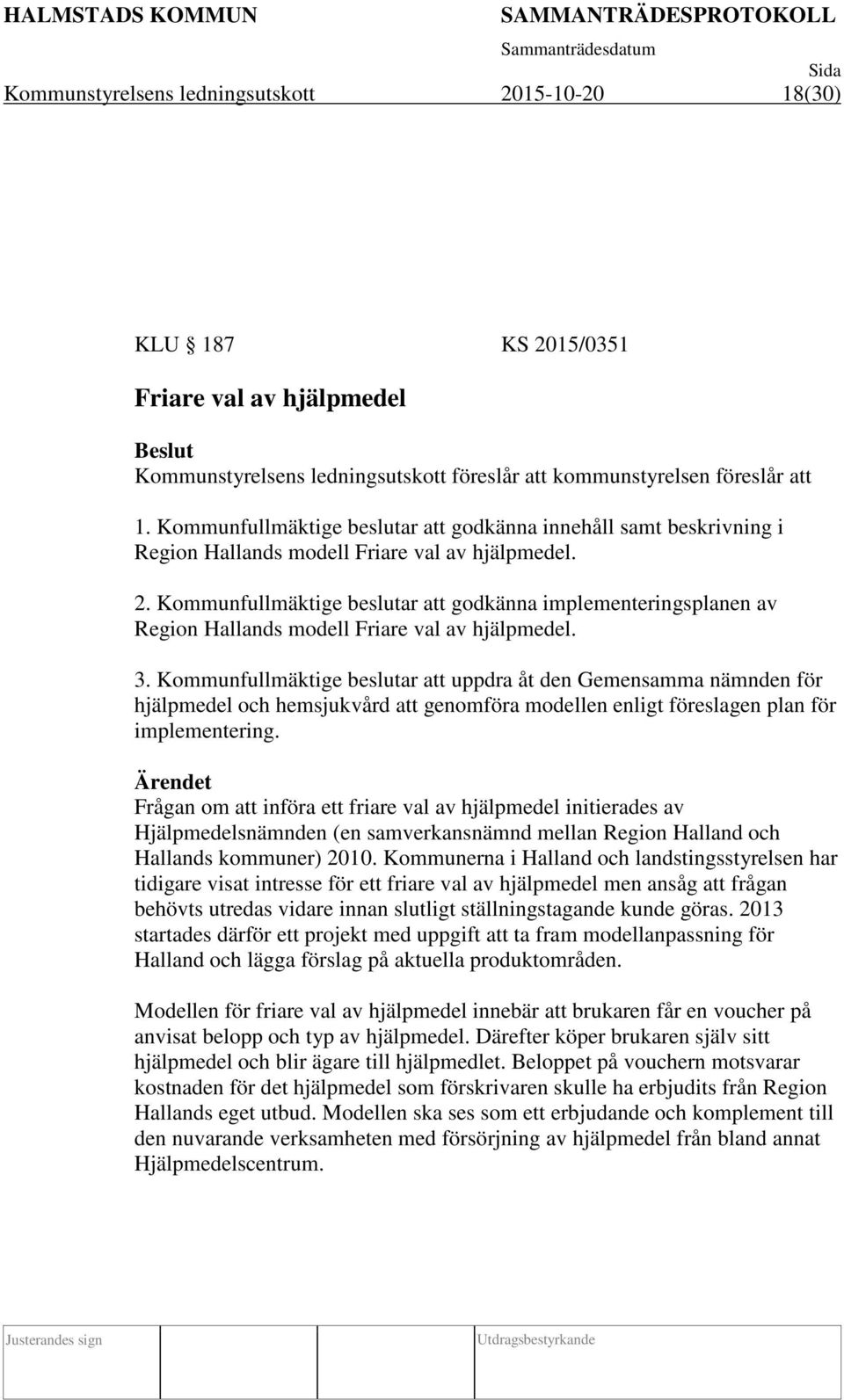 HALMSTADS KOMMUN SAMMANTRÄDESPROTOKOLL

Sammanträdesdatum Sida

Kommunstyrelsens ledningsutskott 2015-10-20 18(30)

KLU § 187 KS 2015/0351

Friare val av hjälpmedel

Beslut
Kommunstyrelsens ledningsutskott föreslår att kommunstyrelsen föreslår att

1. Kommunfullmäktige beslutar att godkänna innehåll samt beskrivning i Region Hallands modell Friare val av hjälpmedel.

2. Kommunfullmäktige beslutar att godkänna implementeringsplanen av Region Hallands modell Friare val av hjälpmedel.

3. Kommunfullmäktige beslutar att uppdra åt den Gemensamma nämnden för hjälpmedel och hemsjukvård att genomföra modellen enligt föreslagen plan för implementering.

Ärendet
Frågan om att införa ett friare val av hjälpmedel initierades av Hjälpmedelsnämnden (en samverkansnämnd mellan Region Halland och Hallands kommuner) 2010. Kommunerna i Halland och landstingsstyrelsen har tidigare visat intresse för ett friare val av hjälpmedel men ansåg att frågan behövts utredas vidare innan slutligt ställningstagande kunde göras. 2013 startades därför ett projekt med uppgift att ta fram modellanpassning för Halland och lägga förslag på aktuella produktområden.

Modellen för friare val av hjälpmedel innebär att brukaren får en voucher på anvisat belopp och typ av hjälpmedel. Därefter köper brukaren själv sitt hjälpmedel och blir ägare till hjälpmedlet. Beloppet på vouchern motsvarar kostnaden för det hjälpmedel som förskrivaren skulle ha erbjudits från Region Hallands eget utbud. Modellen ska ses som ett erbjudande och komplement till den nuvarande verksamheten med försörjning av hjälpmedel från bland annat Hjälpmedelscentrum.

Justerandes sign Utdragsbestyrkande